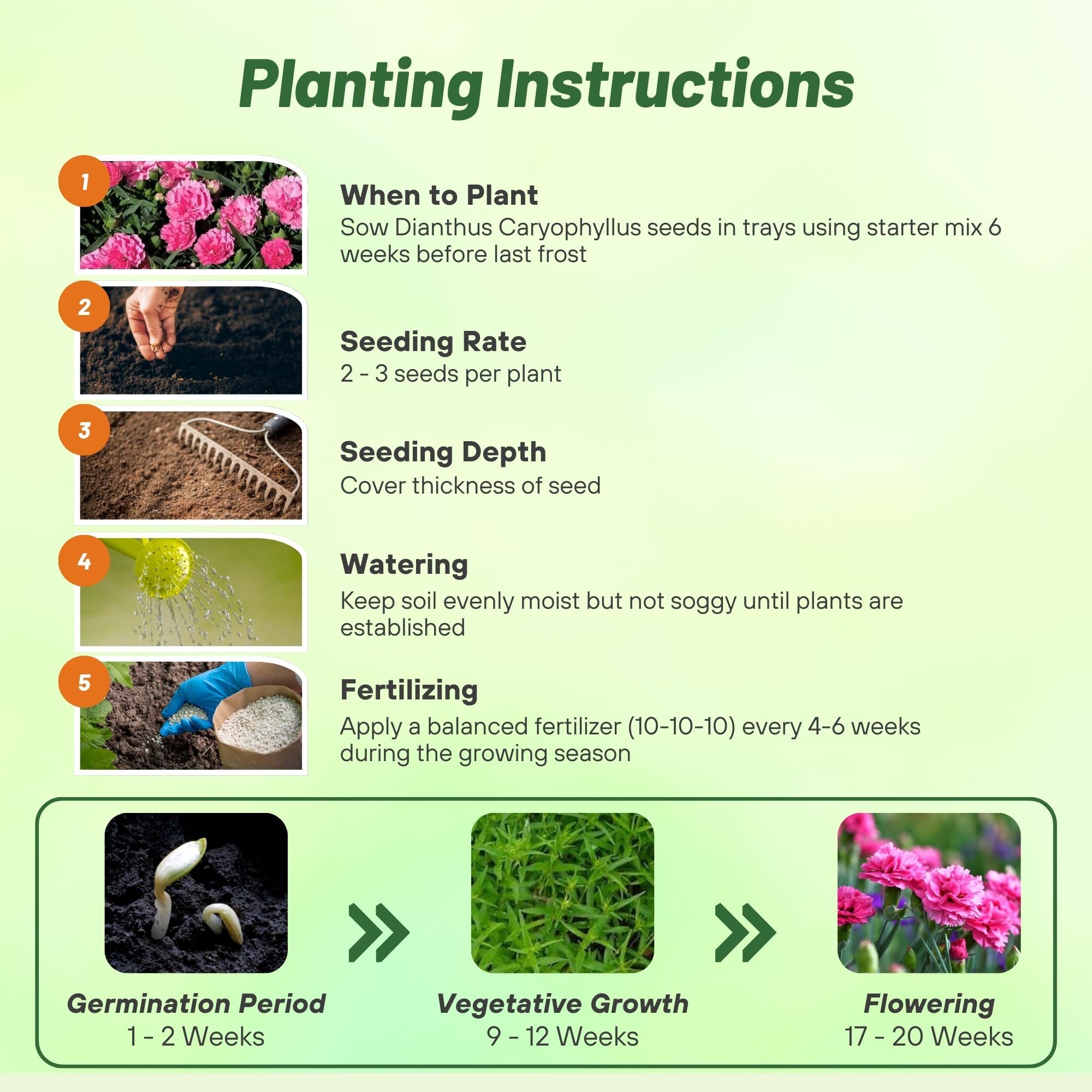 Planting Instructions

1
When to Plant
Sow Dianthus Caryophyllus seeds in trays using starter mix 6 weeks before last frost

2
Seeding Rate
2 - 3 seeds per plant

3
Seeding Depth
Cover thickness of seed

4
Watering
Keep soil evenly moist but not soggy until plants are established

5
Fertilizing
Apply a balanced fertilizer (10-10-10) every 4-6 weeks during the growing season

Germination Period
1 - 2 Weeks

Vegetative Growth
9 - 12 Weeks

Flowering
17 - 20 Weeks